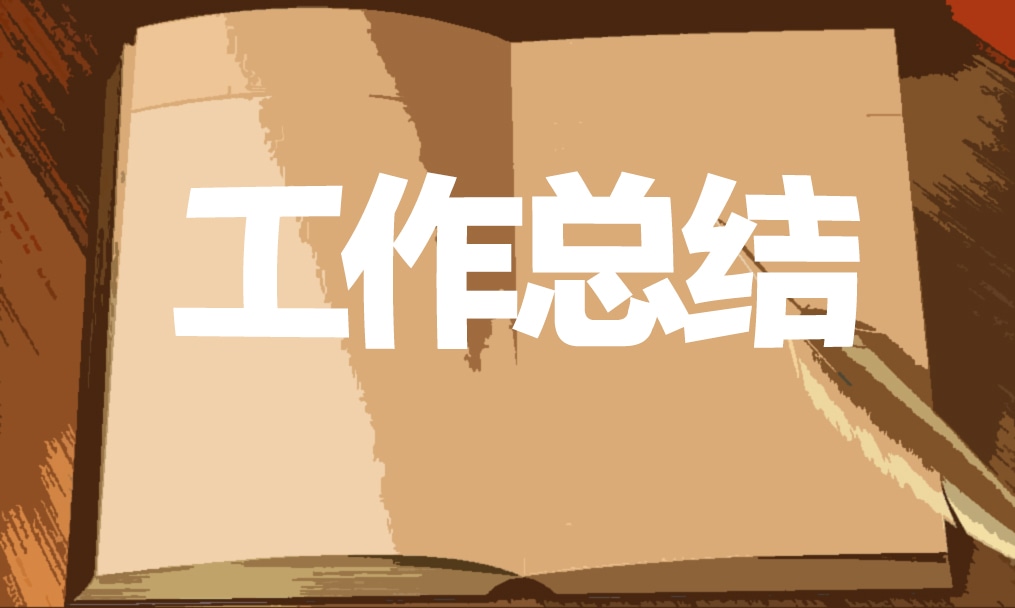 工作总结